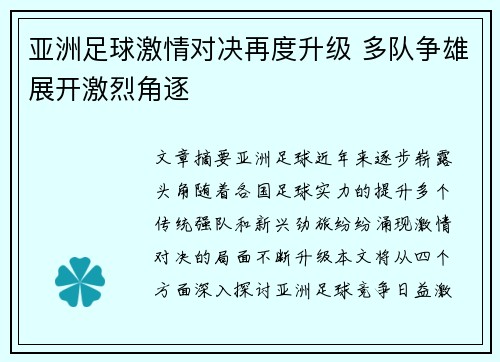 亚洲足球激情对决再度升级 多队争雄展开激烈角逐

文章摘要亚洲足球近年来逐步崭露头角随着各国足球实力的提升多个传统强队和新兴劲旅纷纷涌现激情对决的局面不断升级本文将从四个方面深入探讨亚洲足球竞争日益激